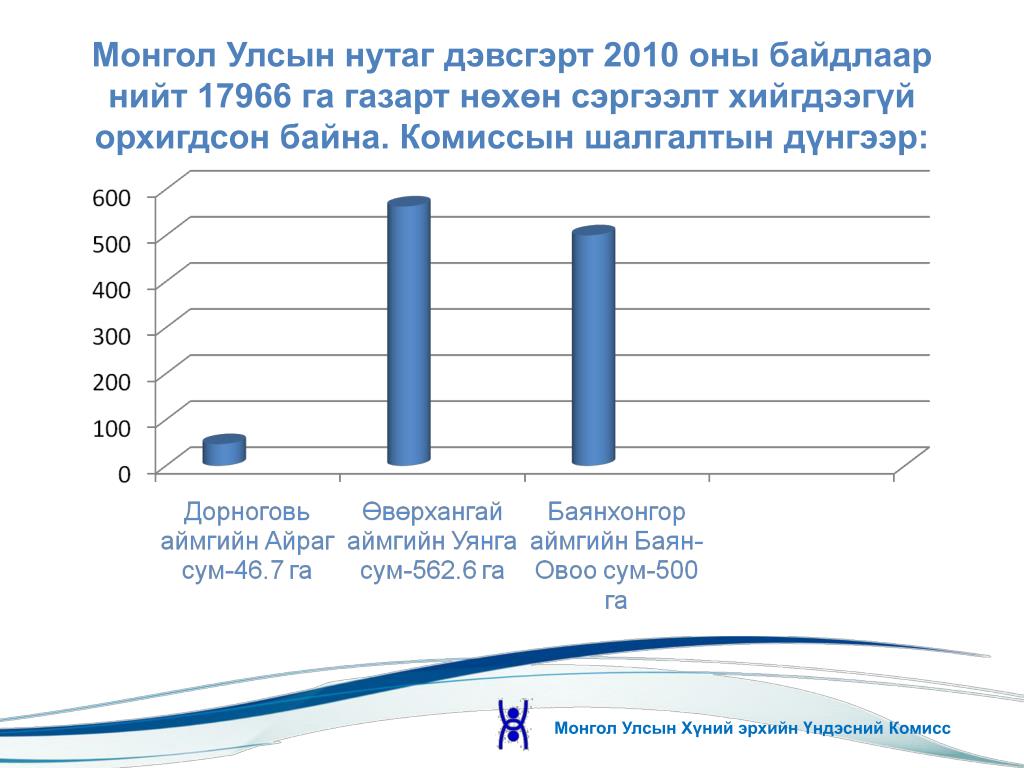 Монгол Улсын нутаг дэвсгэрт 2010 оны байдлаар нийт 17966 га газарт нөхөн сэргээлт хийгдээгүй орхигдсон байна. Комиссын шалгалтын дүнгээр:

600
500
400
300
200
100
0

Дорноговь аймгийн Айраг сум-46.7 га

Өвөрхангай аймгийн Уянга сум-562.6 га

Баянхонгор аймгийн Баян-Овоо сум-500 га

Монгол Улсын Хүний эрхийн Үндэсний Комисс